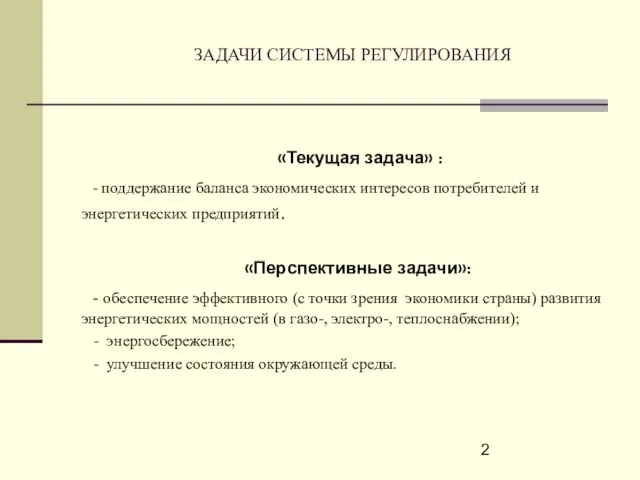 ЗАДАЧИ СИСТЕМЫ РЕГУЛИРОВАНИЯ

«Текущая задача» :

- поддержание баланса экономических интересов потребителей и энергетических предприятий.

«Перспективные задачи»:

- обеспечение эффективного (с точки зрения экономики страны) развития энергетических мощностей (в газо-, электро-, теплоснабжении);
- энергосбережение;
- улучшение состояния окружающей среды.

2